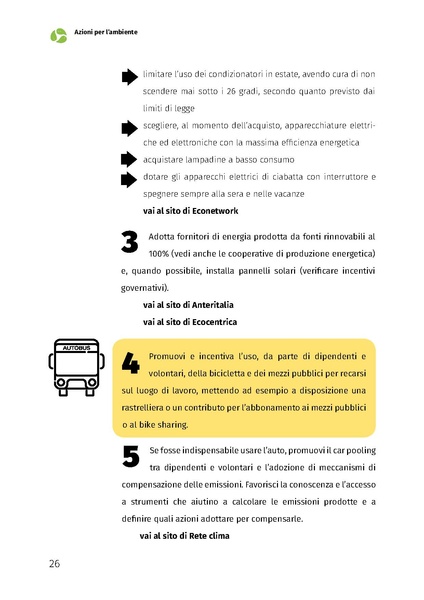 Azioni per l'ambiente

limitare l'uso dei condizionatori in estate, avendo cura di non scendere mai sotto i 26 gradi, secondo quanto previsto dai limiti di legge

scegliere, al momento dell'acquisto, apparecchiature elettriche ed elettroniche con la massima efficienza energetica

acquistare lampadine a basso consumo

dotare gli apparecchi elettrici di ciabatta con interruttore e spegnere sempre alla sera e nelle vacanze

vai al sito di Econetwork

3 Adotta fornitori di energia prodotta da fonti rinnovabili al 100% (vedi anche le cooperative di produzione energetica) e, quando possibile, installa pannelli solari (verificare incentivi governativi).

vai al sito di Anteritalia

vai al sito di Ecocentrica

AUTOBUS

4 Promuovi e incentiva l'uso, da parte di dipendenti e volontari, della bicicletta e dei mezzi pubblici per recarsi sul luogo di lavoro, mettendo ad esempio a disposizione una rastrelliera o un contributo per l'abbonamento ai mezzi pubblici o al bike sharing.

5 Se fosse indispensabile usare l'auto, promuovi il car pooling tra dipendenti e volontari e l'adozione di meccanismi di compensazione delle emissioni. Favorisci la conoscenza e l'accesso a strumenti che aiutino a calcolare le emissioni prodotte e a definire quali azioni adottare per compensarle.

vai al sito di Rete clima

26